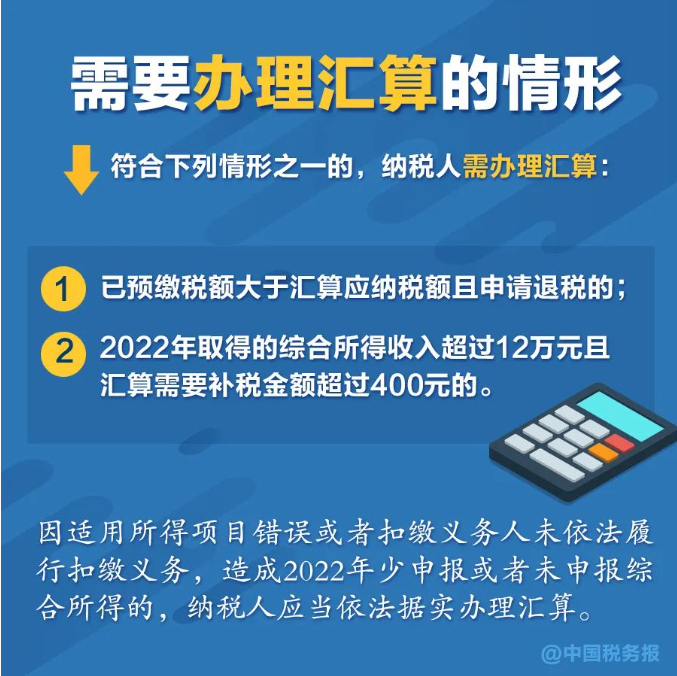 需要办理汇算的情形

符合下列情形之一的，纳税人需办理汇算：

1 已预缴税额大于汇算应纳税额且申请退税的；

2 2022年取得的综合所得收入超过12万元且汇算需要补税金额超过400元的。

因适用所得项目错误或者扣缴义务人未依法履行扣缴义务，造成2022年少申报或者未申报综合所得的，纳税人应当依法据实办理汇算。

@中国税务报